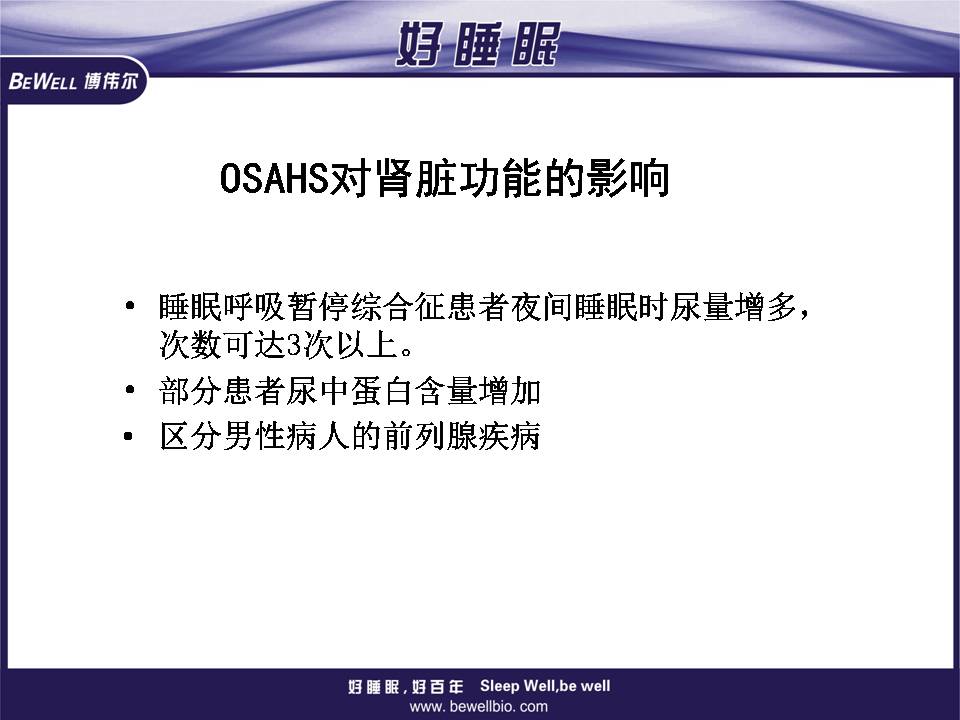 好睡眠

BEWELL 博伟尔

OSAHS对肾脏功能的影响

• 睡眠呼吸暂停综合征患者夜间睡眠时尿量增多，次数可达3次以上。
• 部分患者尿中蛋白含量增加
• 区分男性病人的前列腺疾病

好睡眠，好百年 Sleep Well,be well
www. bewellbio. com